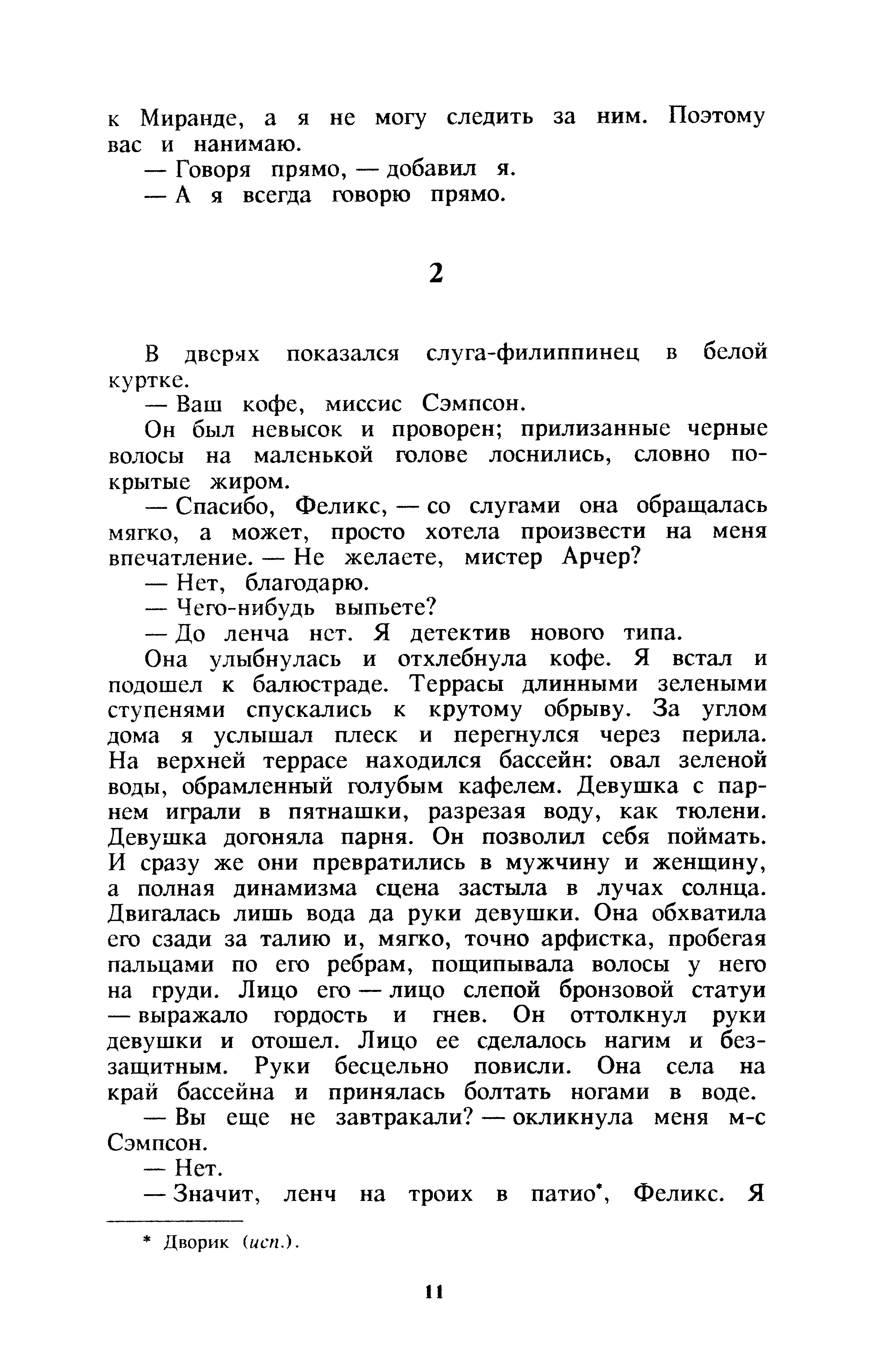 к Миранде, а я не могу следить за ним. Поэтому вас и нанимаю.

— Говоря прямо, — добавил я.

— А я всегда говорю прямо.

2

В дверях показался слуга-филиппинец в белой куртке.

— Ваш кофе, миссис Сэмпсон.

Он был невысок и проворен; прилизанные черные волосы на маленькой голове лоснились, словно покрытые жиром.

— Спасибо, Феликс, — со слугами она обращалась мягко, а может, просто хотела произвести на меня впечатление. — Не желаете, мистер Арчер?

— Нет, благодарю.

— Чего-нибудь выпьете?

— До ленча нет. Я детектив нового типа.

Она улыбнулась и отхлебнула кофе. Я встал и подошел к балюстраде. Террасы длинными зелеными ступенями спускались к крутому обрыву. За углом дома я услышал плеск и перегнулся через перила. На верхней террасе находился бассейн: овал зеленой воды, обрамленный голубым кафелем. Девушка с парнем играли в пятнашки, разрезая воду, как тюлени. Девушка догоняла парня. Он позволил себя поймать. И сразу же они превратились в мужчину и женщину, а полная динамизма сцена застыла в лучах солнца. Двигалась лишь вода да руки девушки. Она обхватила его сзади за талию и, мягко, точно арфистка, пробегая пальцами по его ребрам, пощипывала волосы у него на груди. Лицо его — лицо слепой бронзовой статуи — выражало гордость и гнев. Он оттолкнул руки девушки и отошел. Лицо ее сделалось нагим и беззащитным. Руки бесцельно повисли. Она села на край бассейна и принялась болтать ногами в воде.

— Вы еще не завтракали? — окликнула меня м-с Сэмпсон.

— Нет.

— Значит, ленч на троих в патио*, Феликс. Я

* Дворик (исп.).

11